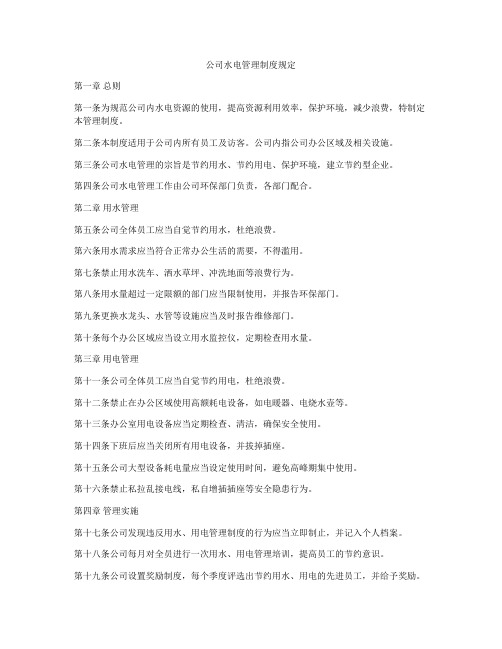 公司水电管理制度规定

第一章 总则

第一条为规范公司内水电资源的使用，提高资源利用效率，保护环境，减少浪费，特制定本管理制度。

第二条本制度适用于公司内所有员工及访客。公司内指公司办公区域及相关设施。

第三条公司水电管理的宗旨是节约用水、节约用电、保护环境，建立节约型企业。

第四条公司水电管理工作由公司环保部门负责，各部门配合。

第二章 用水管理

第五条公司全体员工应当自觉节约用水，杜绝浪费。

第六条用水需求应当符合正常办公生活的需要，不得滥用。

第七条禁止用水洗车、洒水草坪、冲洗地面等浪费行为。

第八条用水量超过一定限额的部门应当限制使用，并报告环保部门。

第九条更换水龙头、水管等设施应当及时报告维修部门。

第十条每个办公区域应当设立用水监控仪，定期检查用水量。

第三章 用电管理

第十一条公司全体员工应当自觉节约用电，杜绝浪费。

第十二条禁止在办公区域使用高额耗电设备，如电暖器、电烧水壶等。

第十三条办公室用电设备应当定期检查、清洁，确保安全使用。

第十四条下班后应当关闭所有用电设备，并拔掉插座。

第十五条公司大型设备耗电量应当设定使用时间，避免高峰期集中使用。

第十六条禁止私拉乱接电线，私自增插插座等安全隐患行为。

第四章 管理实施

第十七条公司发现违反用水、用电管理制度的行为应当立即制止，并记入个人档案。

第十八条公司每月对全员进行一次用水、用电管理培训，提高员工的节约意识。

第十九条公司设置奖励制度，每个季度评选出节约用水、用电的先进员工，并给予奖励。